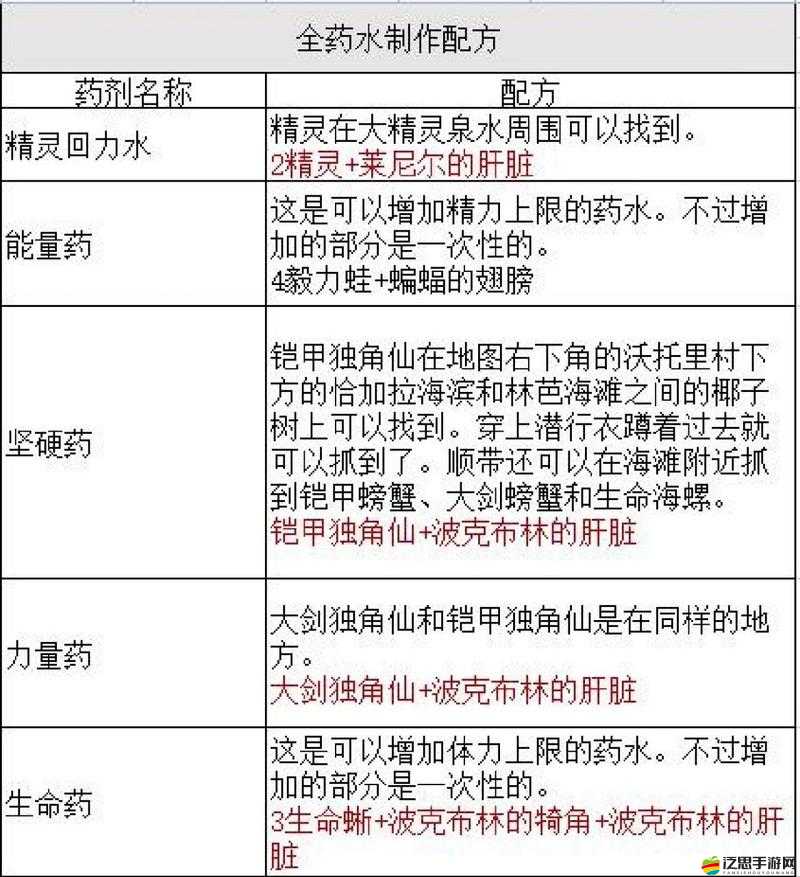 全药水制作配方

| 药剂名称 | 配方 |
|---|---|
| 精灵回力水 | 精灵在大精灵泉水周围可以找到。 2精灵+莱尼尔的肝脏 |
| 能量药 | 这是可以增加精力上限的药水。不过增加的部分是一次性的。 4毅力蛙+蝙蝠的翅膀 |
| 坚硬药 | 铠甲独角仙在地图右下角的沃托里村下方的恰加拉海滨和林芭海滩之间的椰子树上可以找到。穿上潜行衣蹲着过去就可以抓到了。顺带还可以在海滩附近抓到铠甲螃蟹、大剑螃蟹和生命海螺。 铠甲独角仙+波克布林的肝脏 |
| 力量药 | 大剑独角仙和铠甲独角仙是在同样的地方。 大剑独角仙+波克布林的肝脏 |
| 生命药 | 这是可以增加体力上限的药水。不过增加的部分是一次性的。 3生命蜥+波克布林的犄角+波克布林的肝脏 |

泛思手游网